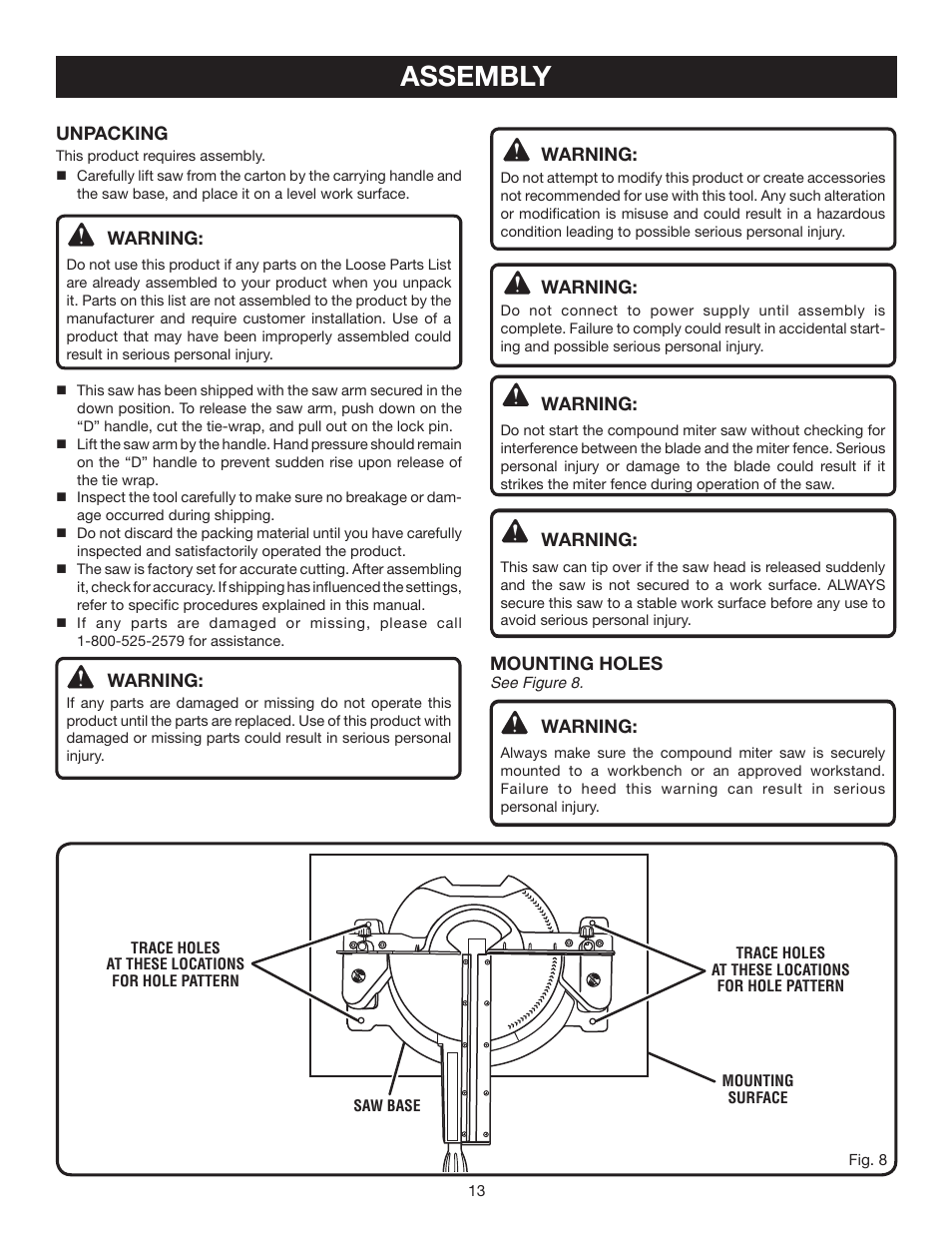 ASSEMBLY

UNPACKING

This product requires assembly.

■ Carefully lift saw from the carton by the carrying handle and the saw base, and place it on a level work surface.

WARNING:

Do not use this product if any parts on the Loose Parts List are already assembled to your product when you unpack it. Parts on this list are not assembled to the product by the manufacturer and require customer installation. Use of a product that may have been improperly assembled could result in serious personal injury.

■ This saw has been shipped with the saw arm secured in the down position. To release the saw arm, push down on the "D" handle, cut the tie-wrap, and pull out on the lock pin.
■ Lift the saw arm by the handle. Hand pressure should remain on the "D" handle to prevent sudden rise upon release of the tie wrap.
■ Inspect the tool carefully to make sure no breakage or damage occurred during shipping.
■ Do not discard the packing material until you have carefully inspected and satisfactorily operated the product.
■ The saw is factory set for accurate cutting. After assembling it, check for accuracy. If shipping has influenced the settings, refer to specific procedures explained in this manual.
■ If any parts are damaged or missing, please call 1-800-525-2579 for assistance.

WARNING:

If any parts are damaged or missing do not operate this product until the parts are replaced. Use of this product with damaged or missing parts could result in serious personal injury.

WARNING:

Do not attempt to modify this product or create accessories not recommended for use with this tool. Any such alteration or modification is misuse and could result in a hazardous condition leading to possible serious personal injury.

WARNING:

Do not connect to power supply until assembly is complete. Failure to comply could result in accidental starting and possible serious personal injury.

WARNING:

Do not start the compound miter saw without checking for interference between the blade and the miter fence. Serious personal injury or damage to the blade could result if it strikes the miter fence during operation of the saw.

WARNING:

This saw can tip over if the saw head is released suddenly and the saw is not secured to a work surface. ALWAYS secure this saw to a stable work surface before any use to avoid serious personal injury.

MOUNTING HOLES

See Figure 8.

WARNING:

Always make sure the compound miter saw is securely mounted to a workbench or an approved workstand. Failure to heed this warning can result in serious personal injury.

TRACE HOLES AT THESE LOCATIONS FOR HOLE PATTERN

TRACE HOLES AT THESE LOCATIONS FOR HOLE PATTERN

SAW BASE

MOUNTING SURFACE

Fig. 8

13